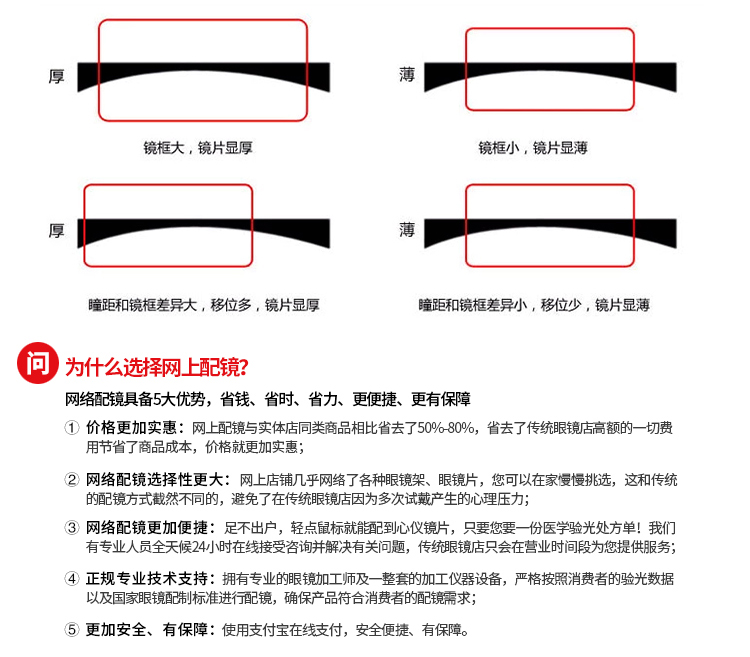 厚

镜框大，镜片显厚

薄

镜框小，镜片显薄

厚

瞳距和镜框差异大，移位多，镜片显厚

薄

瞳距和镜框差异小，移位少，镜片显薄

问 为什么选择网上配镜?

网络配镜具备5大优势，省钱、省时、省力、更便捷、更有保障

① 价格更加实惠：网上配镜与实体店同类商品相比省去了50%-80%，省去了传统眼镜店高额的一切费用节省了商品成本，价格就更加实惠；

② 网络配镜选择性更大：网上店铺几乎网络了各种眼镜架、眼镜片，您可以在家慢慢挑选，这和传统的配镜方式截然不同的，避免了在传统眼镜店因为多次试戴产生的心理压力；

③ 网络配镜更加便捷：足不出户，轻点鼠标就能配到心仪镜片，只要您要一份医学验光处方单！我们有专业人员全天候24小时在线接受咨询并解决有关问题，传统眼镜店只会在营业时间段为您提供服务；

④ 正规专业技术支持：拥有专业的眼镜加工师及一整套的加工仪器设备，严格按照消费者的验光数据以及国家眼镜配制标准进行配镜，确保产品符合消费者的配镜需求；

⑤ 更加安全、有保障：使用支付宝在线支付，安全便捷、有保障。